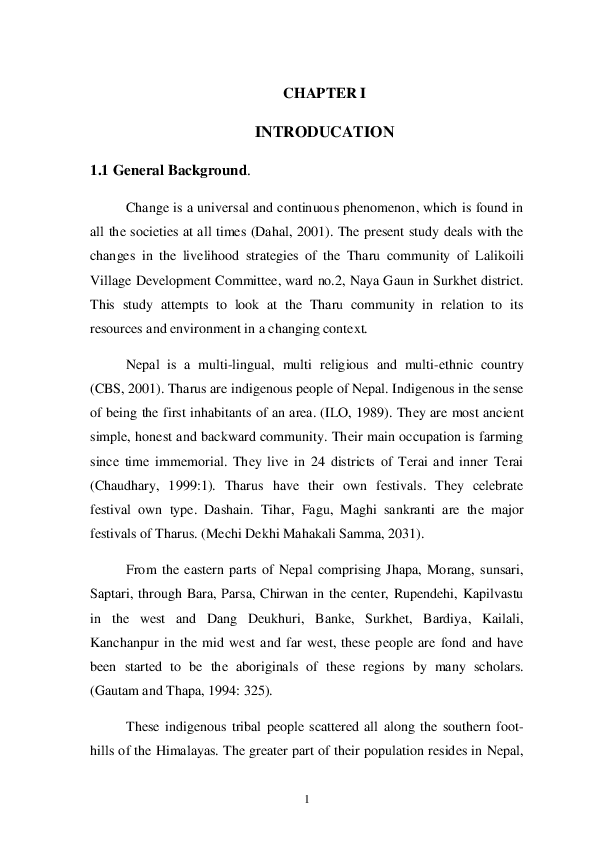 CHAPTER I

INTRODUCATION

1.1 General Background.

Change is a universal and continuous phenomenon, which is found in all the societies at all times (Dahal, 2001). The present study deals with the changes in the livelihood strategies of the Tharu community of Lalikoili Village Development Committee, ward no.2, Naya Gaun in Surkhet district. This study attempts to look at the Tharu community in relation to its resources and environment in a changing context.

Nepal is a multi-lingual, multi religious and multi-ethnic country (CBS, 2001). Tharus are indigenous people of Nepal. Indigenous in the sense of being the first inhabitants of an area. (ILO, 1989). They are most ancient simple, honest and backward community. Their main occupation is farming since time immemorial. They live in 24 districts of Terai and inner Terai (Chaudhary, 1999:1). Tharus have their own festivals. They celebrate festival own type. Dashain. Tihar, Fagu, Maghi sankranti are the major festivals of Tharus. (Mechi Dekhi Mahakali Samma, 2031).

From the eastern parts of Nepal comprising Jhapa, Morang, sunsari, Saptari, through Bara, Parsa, Chirwan in the center, Rupendehi, Kapilvastu in the west and Dang Deukhuri, Banke, Surkhet, Bardiya, Kailali, Kanchanpur in the mid west and far west, these people are fond and have been started to be the aboriginals of these regions by many scholars. (Gautam and Thapa, 1994: 325).

These indigenous tribal people scattered all along the southern foothills of the Himalayas. The greater part of their population resides in Nepal,

1